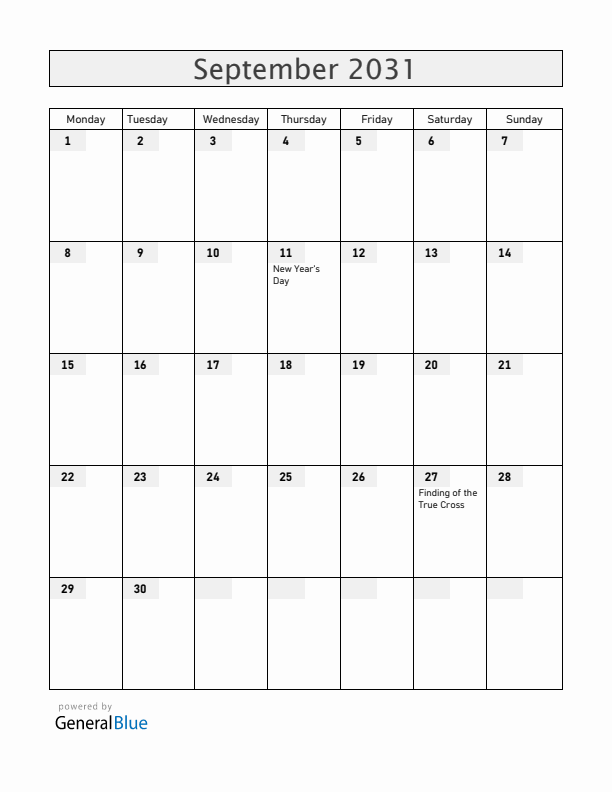 September 2031

| Monday | Tuesday | Wednesday | Thursday | Friday | Saturday | Sunday |
|---|---|---|---|---|---|---|
| 1 | 2 | 3 | 4 | 5 | 6 | 7 |
| 8 | 9 | 10 | 11 New Year's Day | 12 | 13 | 14 |
| 15 | 16 | 17 | 18 | 19 | 20 | 21 |
| 22 | 23 | 24 | 25 | 26 | 27 Finding of the True Cross | 28 |
| 29 | 30 | | | | | |

powered by
GeneralBlue